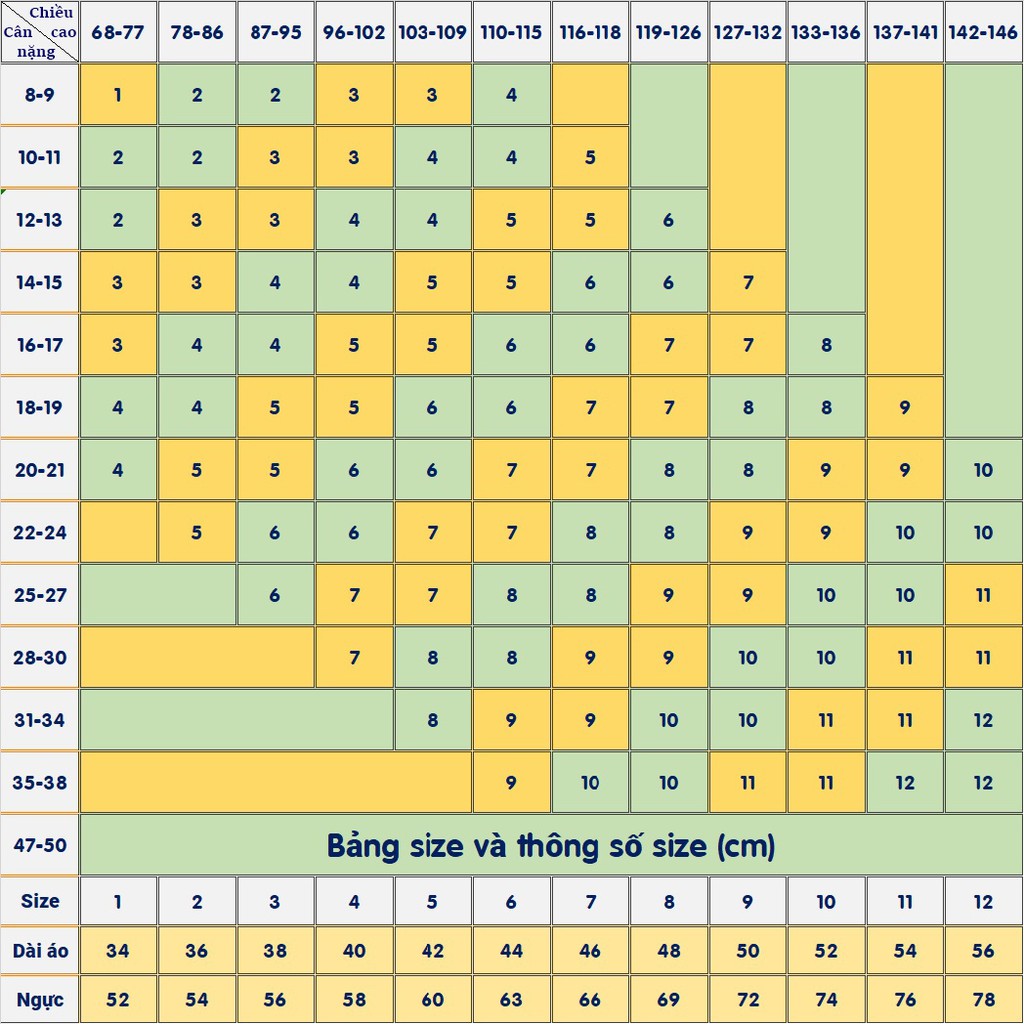 | Chiều cao / Cân nặng | 68-77 | 78-86 | 87-95 | 96-102 | 103-109 | 110-115 | 116-118 | 119-126 | 127-132 | 133-136 | 137-141 | 142-146 |
|---|---|---|---|---|---|---|---|---|---|---|---|---|
| 8-9 | 1 | 2 | 2 | 3 | 3 | 4 | | | | | | |
| 10-11 | 2 | 2 | 3 | 3 | 4 | 4 | 5 | | | | | |
| 12-13 | 2 | 3 | 3 | 4 | 4 | 5 | 5 | 6 | | | | |
| 14-15 | 3 | 3 | 4 | 4 | 5 | 5 | 6 | 6 | 7 | | | |
| 16-17 | 3 | 4 | 4 | 5 | 5 | 6 | 6 | 7 | 7 | 8 | | |
| 18-19 | 4 | 4 | 5 | 5 | 6 | 6 | 7 | 7 | 8 | 8 | 9 | |
| 20-21 | 4 | 5 | 5 | 6 | 6 | 7 | 7 | 8 | 8 | 9 | 9 | 10 |
| 22-24 | | 5 | 6 | 6 | 7 | 7 | 8 | 8 | 9 | 9 | 10 | 10 |
| 25-27 | | | 6 | 7 | 7 | 8 | 8 | 9 | 9 | 10 | 10 | 11 |
| 28-30 | | | | 7 | 8 | 8 | 9 | 9 | 10 | 10 | 11 | 11 |
| 31-34 | | | | | 8 | 9 | 9 | 10 | 10 | 11 | 11 | 12 |
| 35-38 | | | | | | 9 | 10 | 10 | 11 | 11 | 12 | 12 |
| 47-50 | Bảng size và thông số size (cm) | | | | | | | | | | | |
| Size | 1 | 2 | 3 | 4 | 5 | 6 | 7 | 8 | 9 | 10 | 11 | 12 |
| Dài áo | 34 | 36 | 38 | 40 | 42 | 44 | 46 | 48 | 50 | 52 | 54 | 56 |
| Ngực | 52 | 54 | 56 | 58 | 60 | 63 | 66 | 69 | 72 | 74 | 76 | 78 |